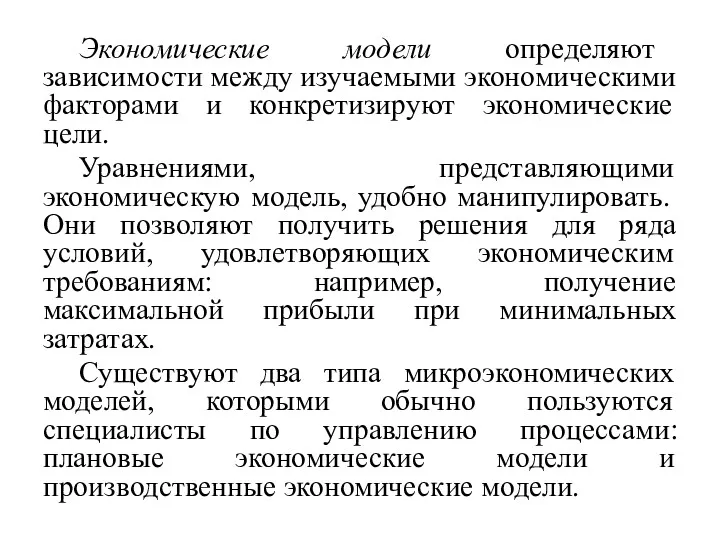 Экономические модели определяют зависимости между изучаемыми экономическими факторами и конкретизируют экономические цели.

Уравнениями, представляющими экономическую модель, удобно манипулировать. Они позволяют получить решения для ряда условий, удовлетворяющих экономическим требованиям: например, получение максимальной прибыли при минимальных затратах.

Существуют два типа микроэкономических моделей, которыми обычно пользуются специалисты по управлению процессами: плановые экономические модели и производственные экономические модели.